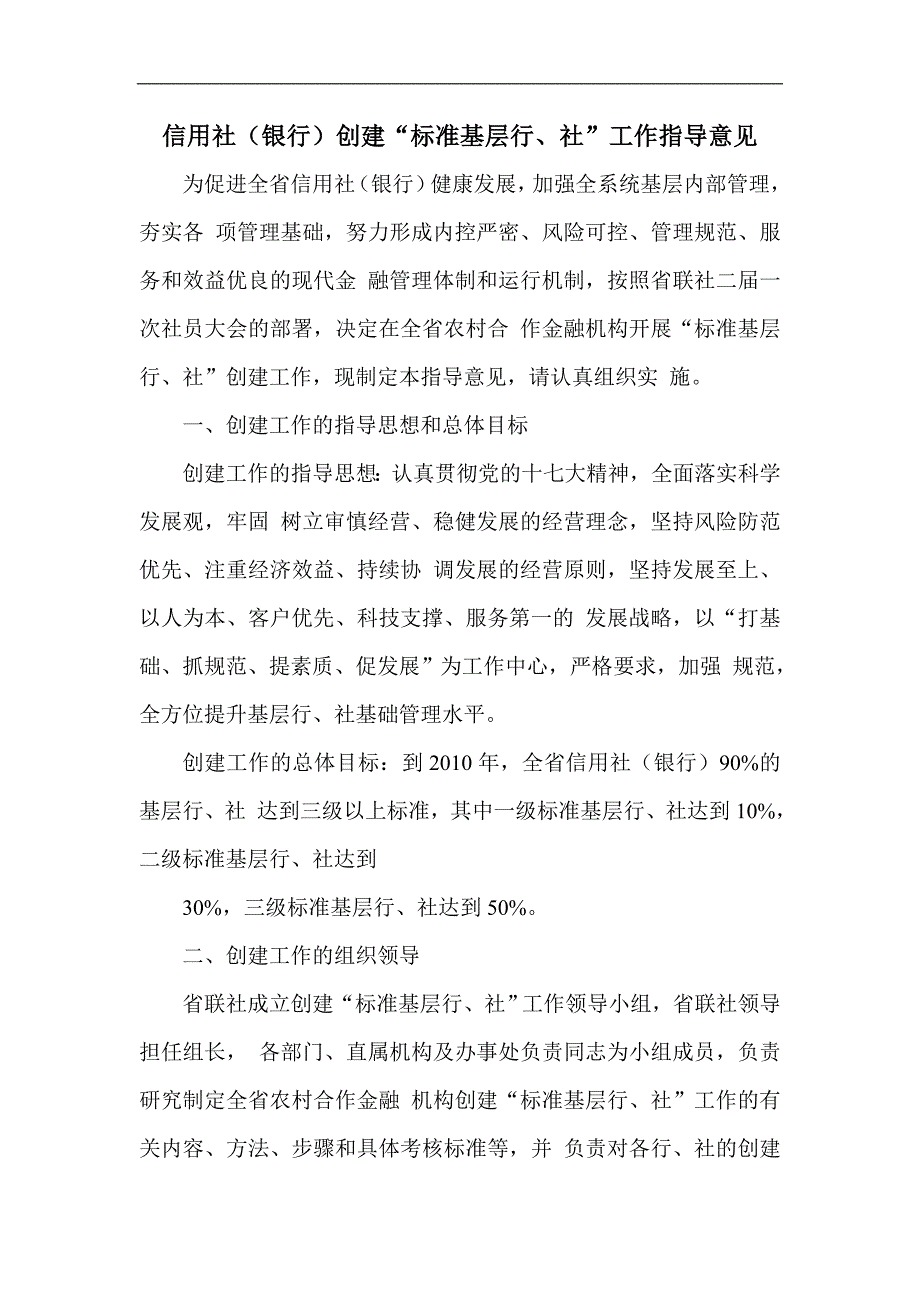 信用社（银行）创建“标准基层行、社”工作指导意见

为促进全省信用社（银行）健康发展，加强全系统基层内部管理，夯实各 项管理基础，努力形成内控严密、风险可控、管理规范、服务和效益优良的现代金 融管理体制和运行机制，按照省联社二届一次社员大会的部署，决定在全省农村合 作金融机构开展“标准基层行、社”创建工作，现制定本指导意见，请认真组织实 施。

一、创建工作的指导思想和总体目标

创建工作的指导思想：认真贯彻党的十七大精神，全面落实科学发展观，牢固 树立审慎经营、稳健发展的经营理念，坚持风险防范优先、注重经济效益、持续协 调发展的经营原则，坚持发展至上、以人为本、客户优先、科技支撑、服务第一的 发展战略，以“打基础、抓规范、提素质、促发展”为工作中心，严格要求，加强 规范，全方位提升基层行、社基础管理水平。

创建工作的总体目标：到 2010 年，全省信用社（银行）90%的基层行、社 达到三级以上标准，其中一级标准基层行、社达到 10%，二级标准基层行、社达到

30%，三级标准基层行、社达到 50%。

二、创建工作的组织领导

省联社成立创建“标准基层行、社”工作领导小组，省联社领导担任组长， 各部门、直属机构及办事处负责同志为小组成员，负责研究制定全省农村合作金融 机构创建“标准基层行、社”工作的有关内容、方法、步骤和具体考核标准等，并 负责对各行、社的创建